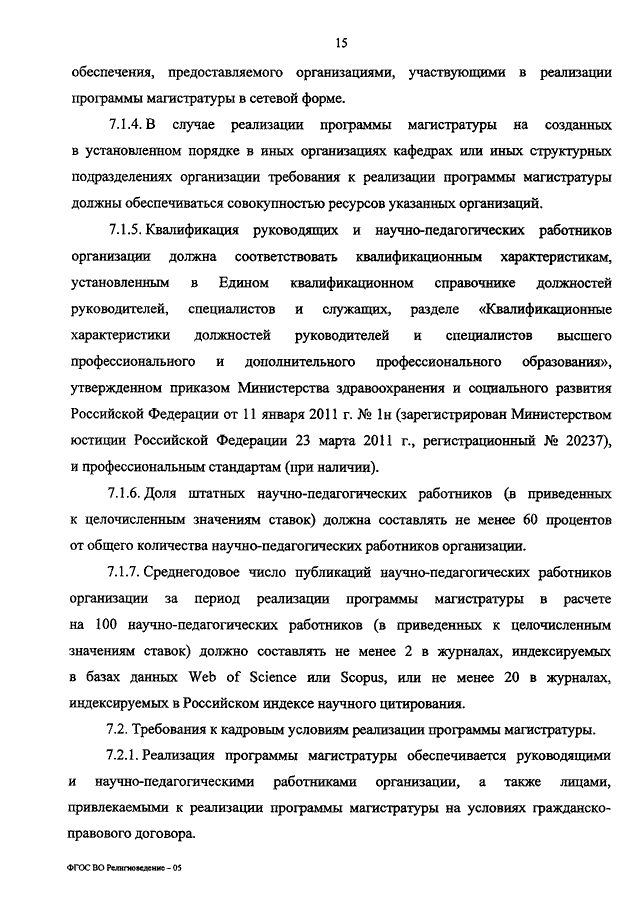 15

обеспечения, предоставляемого организациями, участвующими в реализации программы магистратуры в сетевой форме.

7.1.4. В случае реализации программы магистратуры на созданных в установленном порядке в иных организациях кафедрах или иных структурных подразделениях организации требования к реализации программы магистратуры должны обеспечиваться совокупностью ресурсов указанных организаций.

7.1.5. Квалификация руководящих и научно-педагогических работников организации должна соответствовать квалификационным характеристикам, установленным в Едином квалификационном справочнике должностей руководителей, специалистов и служащих, разделе «Квалификационные характеристики должностей руководителей и специалистов высшего профессионального и дополнительного профессионального образования», утвержденном приказом Министерства здравоохранения и социального развития Российской Федерации от 11 января 2011 г. № 1н (зарегистрирован Министерством юстиции Российской Федерации 23 марта 2011 г., регистрационный № 20237), и профессиональным стандартам (при наличии).

7.1.6. Доля штатных научно-педагогических работников (в приведенных к целочисленным значениям ставок) должна составлять не менее 60 процентов от общего количества научно-педагогических работников организации.

7.1.7. Среднегодовое число публикаций научно-педагогических работников организации за период реализации программы магистратуры в расчете на 100 научно-педагогических работников (в приведенных к целочисленным значениям ставок) должно составлять не менее 2 в журналах, индексируемых в базах данных Web of Science или Scopus, или не менее 20 в журналах, индексируемых в Российском индексе научного цитирования.

7.2. Требования к кадровым условиям реализации программы магистратуры.

7.2.1. Реализация программы магистратуры обеспечивается руководящими и научно-педагогическими работниками организации, а также лицами, привлекаемыми к реализации программы магистратуры на условиях гражданско-правового договора.

ФГОС ВО Религиоведение – 05